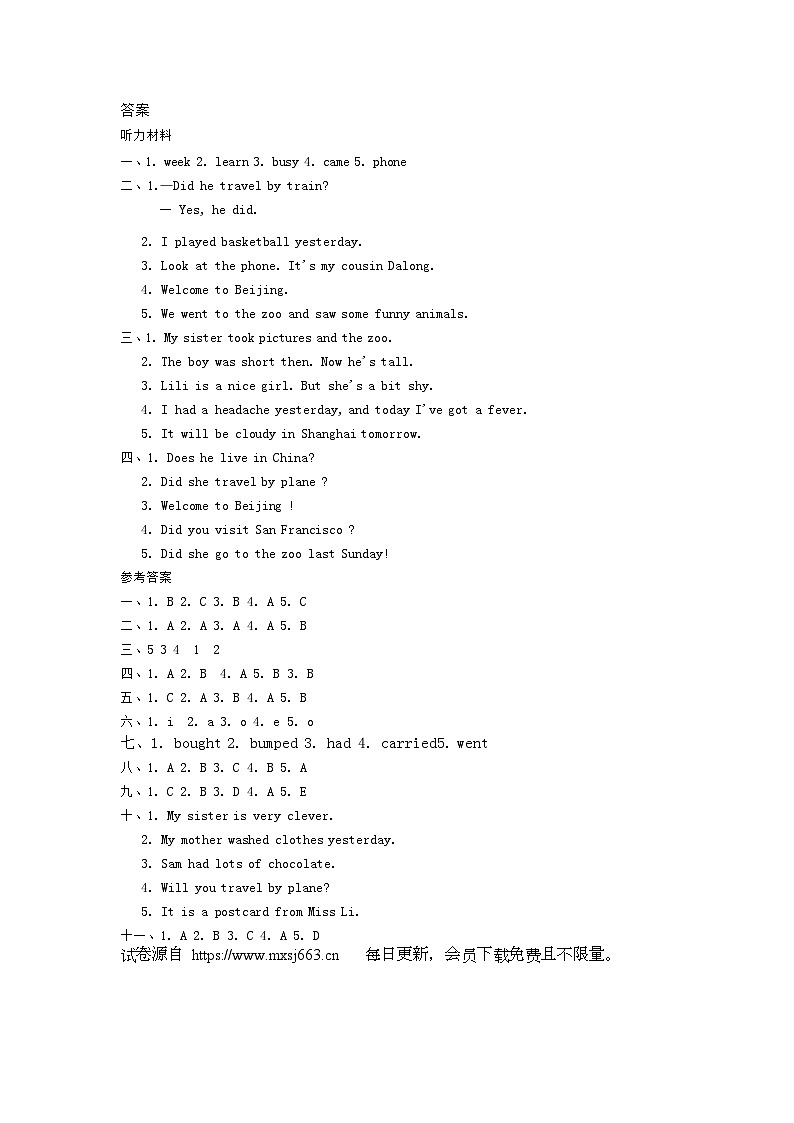 答案
听力材料
一、1. week 2. learn 3. busy 4. came 5. phone
二、1.—Did he travel by train?
— Yes, he did.

2. I played basketball yesterday.
3. Look at the phone. It's my cousin Dalong.
4. Welcome to Beijing.
5. We went to the zoo and saw some funny animals.
三、1. My sister took pictures and the zoo.
2. The boy was short then. Now he's tall.
3. Lili is a nice girl. But she's a bit shy.
4. I had a headache yesterday, and today I've got a fever.
5. It will be cloudy in Shanghai tomorrow.
四、1. Does he live in China?
2. Did she travel by plane ?
3. Welcome to Beijing !
4. Did you visit San Francisco ?
5. Did she go to the zoo last Sunday!
参考答案
一、1. B 2. C 3. B 4. A 5. C
二、1. A 2. A 3. A 4. A 5. B
三、5 3 4 1 2
四、1. A 2. B 4. A 5. B 3. B
五、1. C 2. A 3. B 4. A 5. B
六、1. i 2. a 3. o 4. e 5. o
七、1. bought 2. bumped 3. had 4. carried5. went
八、1. A 2. B 3. C 4. B 5. A
九、1. C 2. B 3. D 4. A 5. E
十、1. My sister is very clever.
2. My mother washed clothes yesterday.
3. Sam had lots of chocolate.
4. Will you travel by plane?
5. It is a postcard from Miss Li.
十一、1. A 2. B 3. C 4. A 5. D
试卷源自 https://www.mxsj663.cn 每日更新，会员下载免费且不限量。